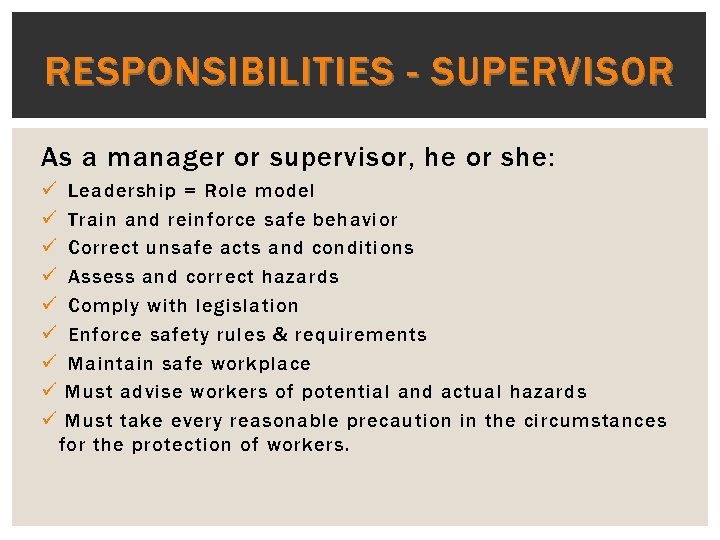 RESPONSIBILITIES - SUPERVISOR

As a manager or supervisor, he or she:

✓ Leadership = Role model
✓ Train and reinforce safe behavior
✓ Correct unsafe acts and conditions
✓ Assess and correct hazards
✓ Comply with legislation
✓ Enforce safety rules & requirements
✓ Maintain safe workplace
✓ Must advise workers of potential and actual hazards
✓ Must take every reasonable precaution in the circumstances for the protection of workers.